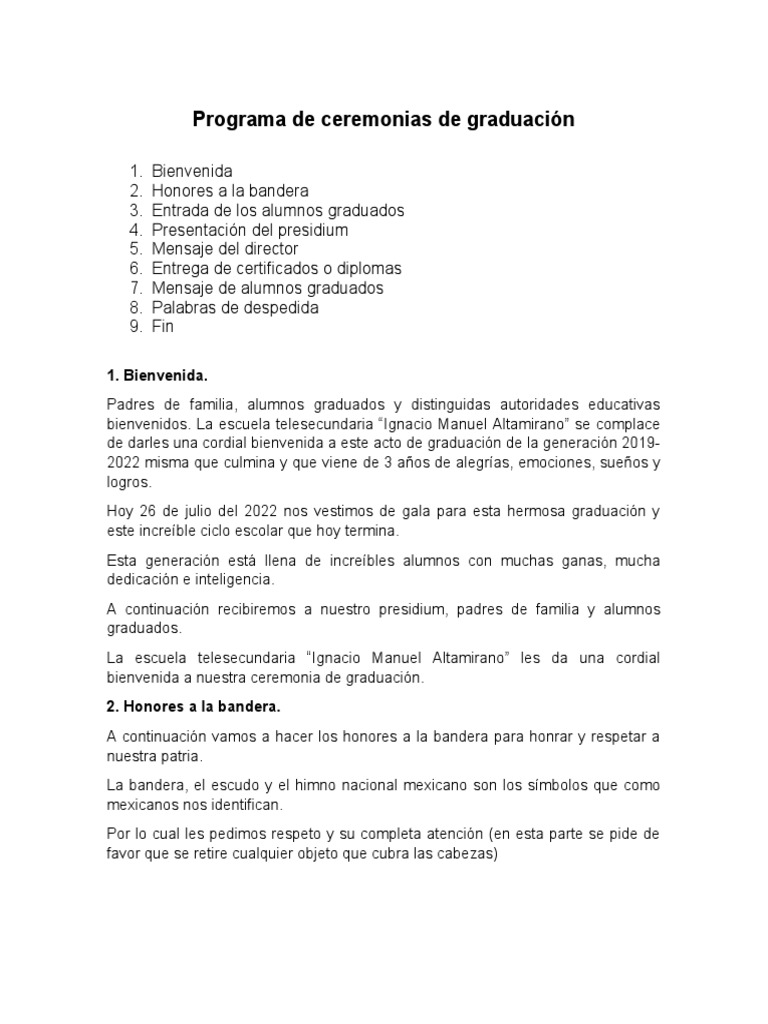 Programa de ceremonias de graduación

1. Bienvenida
2. Honores a la bandera
3. Entrada de los alumnos graduados
4. Presentación del presidium
5. Mensaje del director
6. Entrega de certificados o diplomas
7. Mensaje de alumnos graduados
8. Palabras de despedida
9. Fin

1. Bienvenida.

Padres de familia, alumnos graduados y distinguidas autoridades educativas bienvenidos. La escuela telesecundaria “Ignacio Manuel Altamirano” se complace de darles una cordial bienvenida a este acto de graduación de la generación 2019-2022 misma que culmina y que viene de 3 años de alegrías, emociones, sueños y logros.

Hoy 26 de julio del 2022 nos vestimos de gala para esta hermosa graduación y este increíble ciclo escolar que hoy termina.

Esta generación está llena de increíbles alumnos con muchas ganas, mucha dedicación e inteligencia.

A continuación recibiremos a nuestro presidium, padres de familia y alumnos graduados.

La escuela telesecundaria “Ignacio Manuel Altamirano” les da una cordial bienvenida a nuestra ceremonia de graduación.

2. Honores a la bandera.

A continuación vamos a hacer los honores a la bandera para honrar y respetar a nuestra patria.

La bandera, el escudo y el himno nacional mexicano son los símbolos que como mexicanos nos identifican.

Por lo cual les pedimos respeto y su completa atención (en esta parte se pide de favor que se retire cualquier objeto que cubra las cabezas)